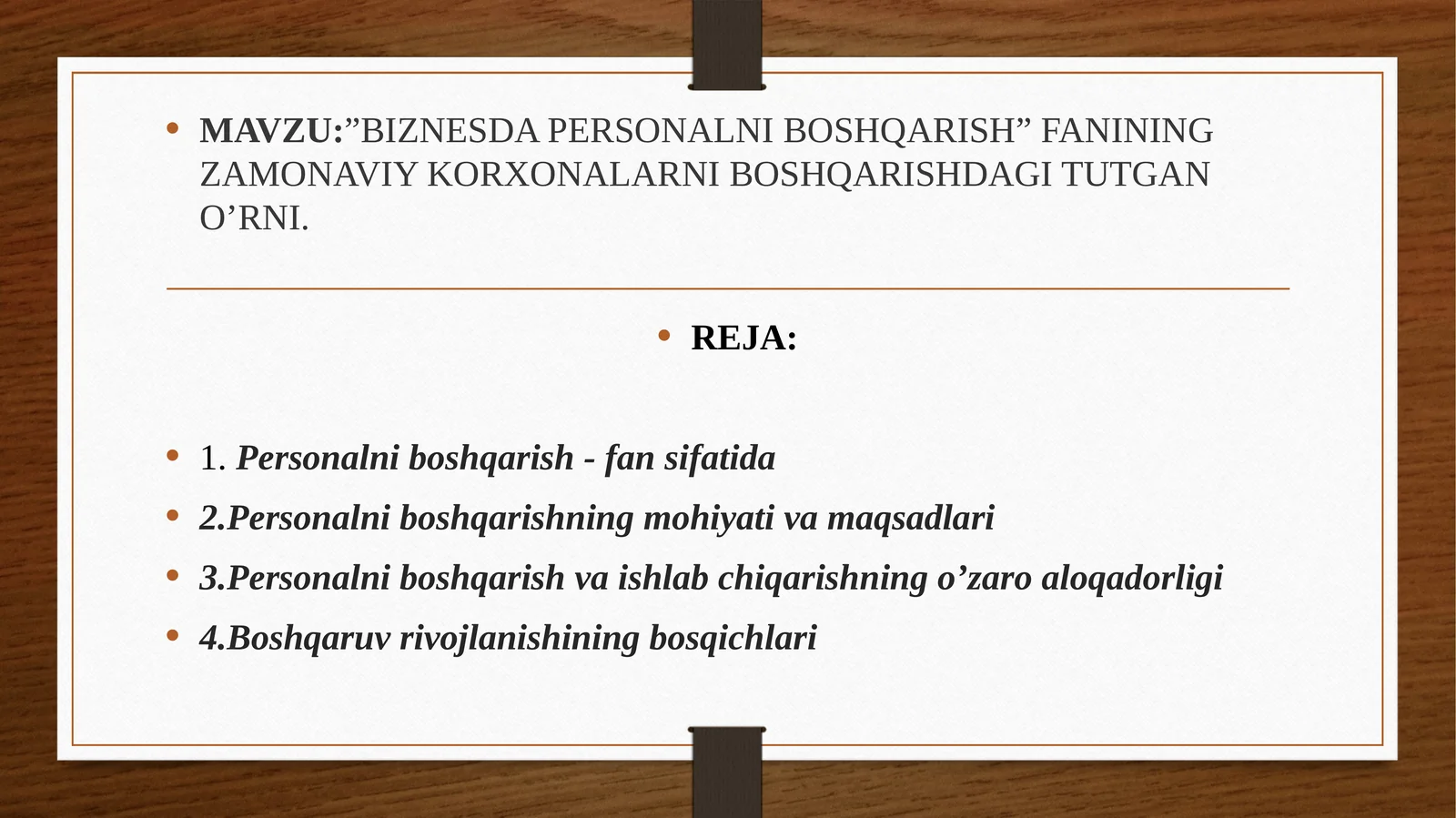 • MAVZU:”BIZNESDA PERSONALNI BOSHQARISH” FANINING ZAMONAVIY KORXONALARNI BOSHQARISHDAGI TUTGAN O’RNI.

• REJA:

• 1. Personalni boshqarish - fan sifatida
• 2.Personalni boshqarishning mohiyati va maqsadlari
• 3.Personalni boshqarish va ishlab chiqarishning o’zaro aloqadorligi
• 4.Boshqaruv rivojlanishining bosqichlari